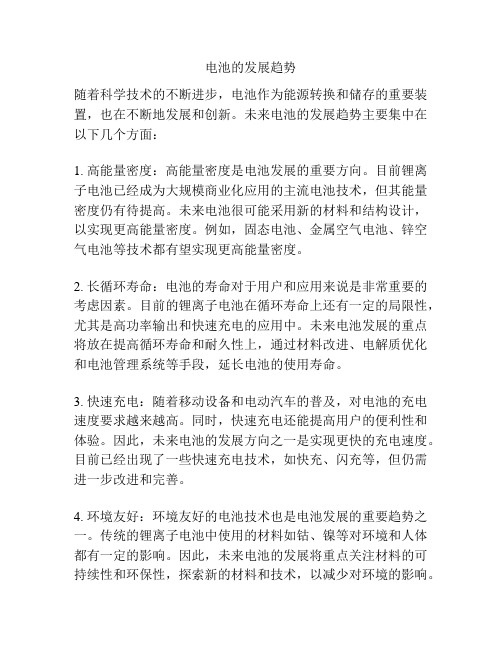 电池的发展趋势

随着科学技术的不断进步，电池作为能源转换和储存的重要装置，也在不断地发展和创新。未来电池的发展趋势主要集中在以下几个方面：

1. 高能量密度：高能量密度是电池发展的重要方向。目前锂离子电池已经成为大规模商业化应用的主流电池技术，但其能量密度仍有待提高。未来电池很可能采用新的材料和结构设计，以实现更高能量密度。例如，固态电池、金属空气电池、锌空气电池等技术都有望实现更高能量密度。

2. 长循环寿命：电池的寿命对于用户和应用来说是非常重要的考虑因素。目前的锂离子电池在循环寿命上还有一定的局限性，尤其是高功率输出和快速充电的应用中。未来电池发展的重点将放在提高循环寿命和耐久性上，通过材料改进、电解质优化和电池管理系统等手段，延长电池的使用寿命。

3. 快速充电：随着移动设备和电动汽车的普及，对电池的充电速度要求越来越高。同时，快速充电还能提高用户的便利性和体验。因此，未来电池的发展方向之一是实现更快的充电速度。目前已经出现了一些快速充电技术，如快充、闪充等，但仍需进一步改进和完善。

4. 环境友好：环境友好的电池技术也是电池发展的重要趋势之一。传统的锂离子电池中使用的材料如钴、镍等对环境和人体都有一定的影响。因此，未来电池的发展将重点关注材料的可持续性和环保性，探索新的材料和技术，以减少对环境的影响。